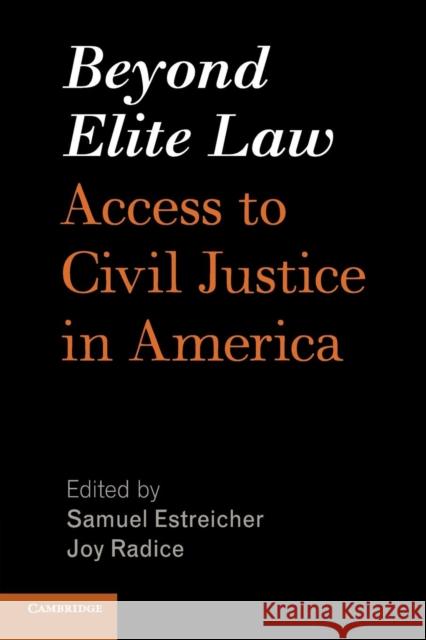 Beyond Elite Law

Access to Civil Justice in America

Edited by
Samuel Estreicher
Joy Radice

CAMBRIDGE